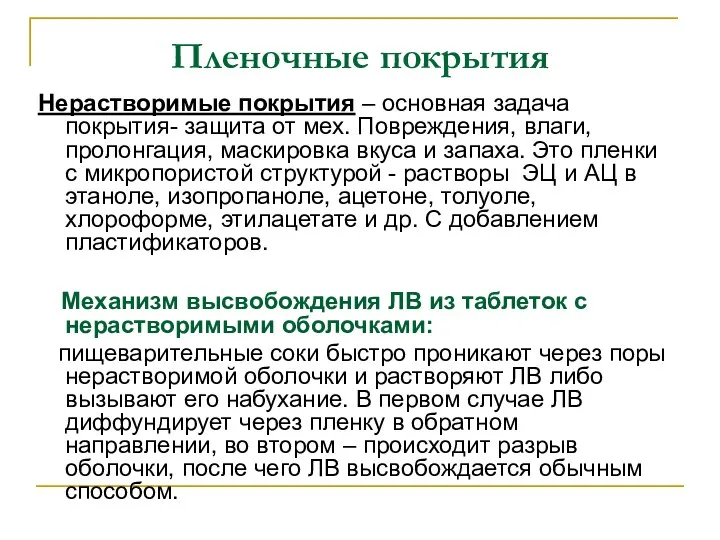 Пленочные покрытия

Нерастворимые покрытия – основная задача покрытия- защита от мех. Повреждения, влаги, пролонгация, маскировка вкуса и запаха. Это пленки с микропористой структурой - растворы ЭЦ и АЦ в этаноле, изопропаноле, ацетоне, толуоле, хлороформе, этилацетате и др. С добавлением пластификаторов.

Механизм высвобождения ЛВ из таблеток с нерастворимыми оболочками:

пищеварительные соки быстро проникают через поры нерастворимой оболочки и растворяют ЛВ либо вызывают его набухание. В первом случае ЛВ диффундирует через пленку в обратном направлении, во втором – происходит разрыв оболочки, после чего ЛВ высвобождается обычным способом.